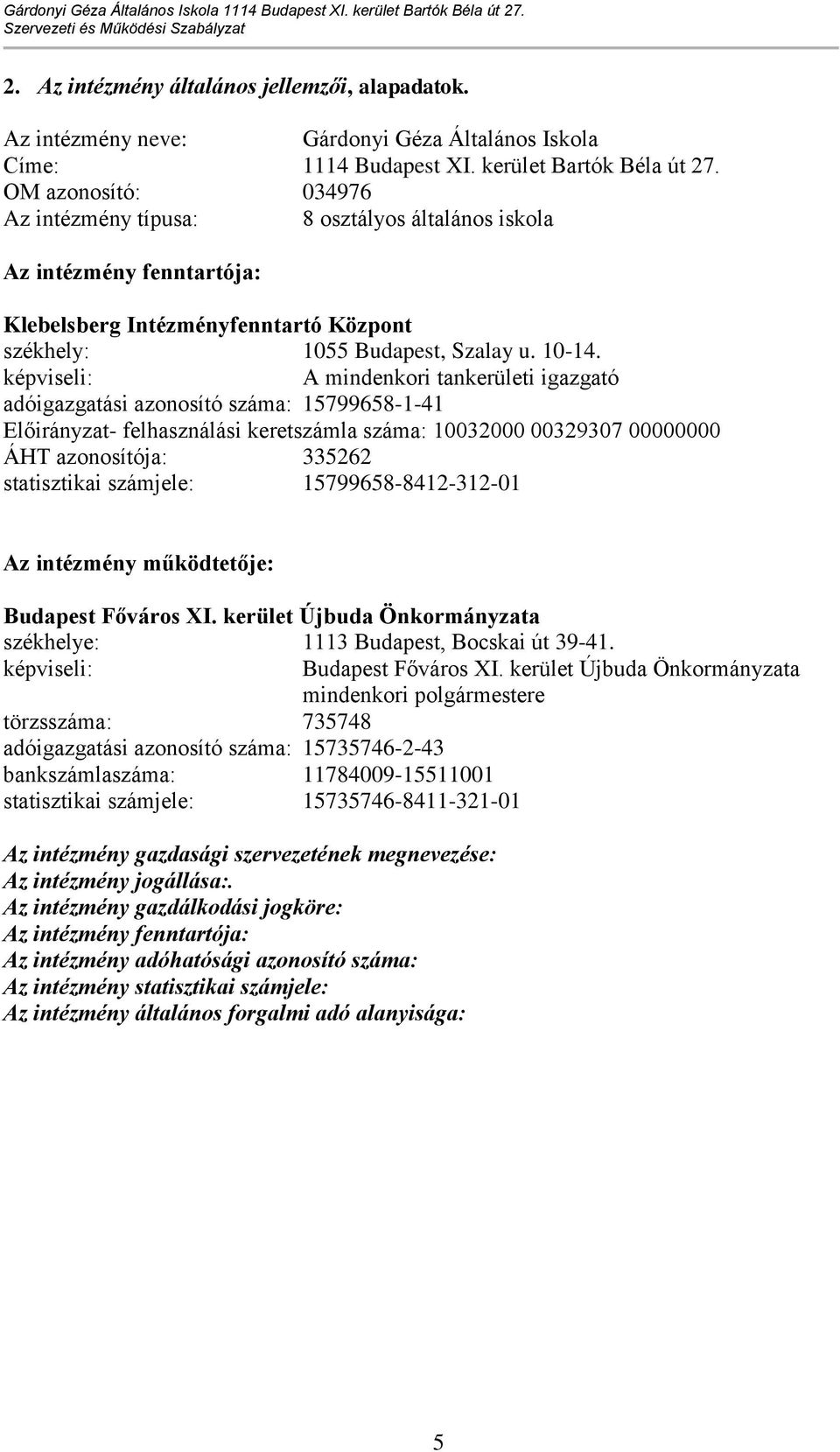 Gárdonyi Géza Általános Iskola 1114 Budapest XI. kerület Bartók Béla út 27.
Szervezeti és Működési Szabályzat

2. Az intézmény általános jellemzői, alapadatok.

Az intézmény neve: Gárdonyi Géza Általános Iskola
Címe: 1114 Budapest XI. kerület Bartók Béla út 27.
OM azonosító: 034976
Az intézmény típusa: 8 osztályos általános iskola

Az intézmény fenntartója:

Klebelsberg Intézményfenntartó Központ
székhely: 1055 Budapest, Szalay u. 10-14.
képviseli: A mindenkori tankerületi igazgató
adóigazgatási azonosító száma: 15799658-1-41
Előirányzat- felhasználási keretszámla száma: 10032000 00329307 00000000
ÁHT azonosítója: 335262
statisztikai számjele: 15799658-8412-312-01

Az intézmény működtetője:

Budapest Főváros XI. kerület Újbuda Önkormányzata
székhelye: 1113 Budapest, Bocskai út 39-41.
képviseli: Budapest Főváros XI. kerület Újbuda Önkormányzata mindenkori polgármestere
törzsszáma: 735748
adóigazgatási azonosító száma: 15735746-2-43
bankszámlaszáma: 11784009-15511001
statisztikai számjele: 15735746-8411-321-01

Az intézmény gazdasági szervezetének megnevezése:
Az intézmény jogállása:.
Az intézmény gazdálkodási jogköre:
Az intézmény fenntartója:
Az intézmény adóhatósági azonosító száma:
Az intézmény statisztikai számjele:
Az intézmény általános forgalmi adó alanyisága:

5